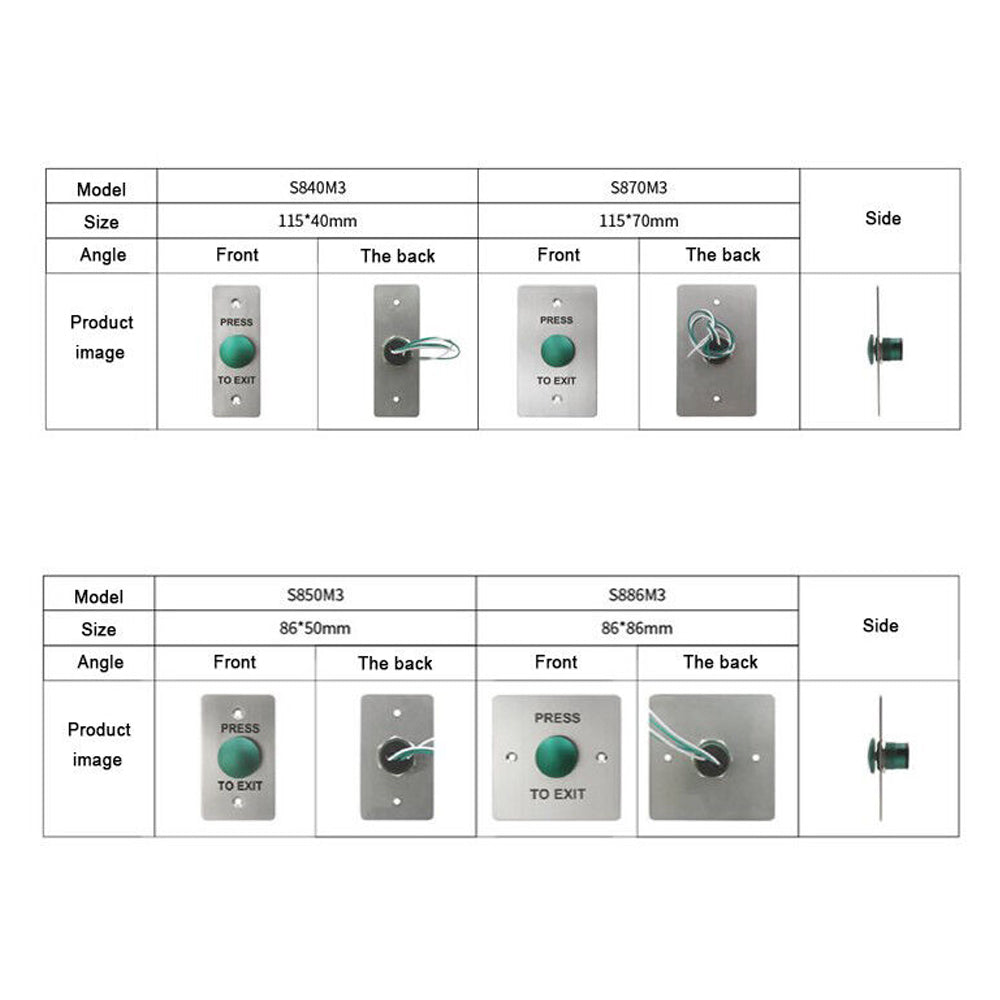 | Model | S840M3 | | S870M3 | | Side |
|---|---|---|---|---|---|
| Size | 115*40mm | | 115*70mm | | |
| Angle | Front | The back | Front | The back | |
| Product image | PRESS TO EXIT | | PRESS TO EXIT | | |

| Model | S850M3 | | S886M3 | | Side |
|---|---|---|---|---|---|
| Size | 86*50mm | | 86*86mm | | |
| Angle | Front | The back | Front | The back | |
| Product image | PRESS TO EXIT | | PRESS TO EXIT | | |